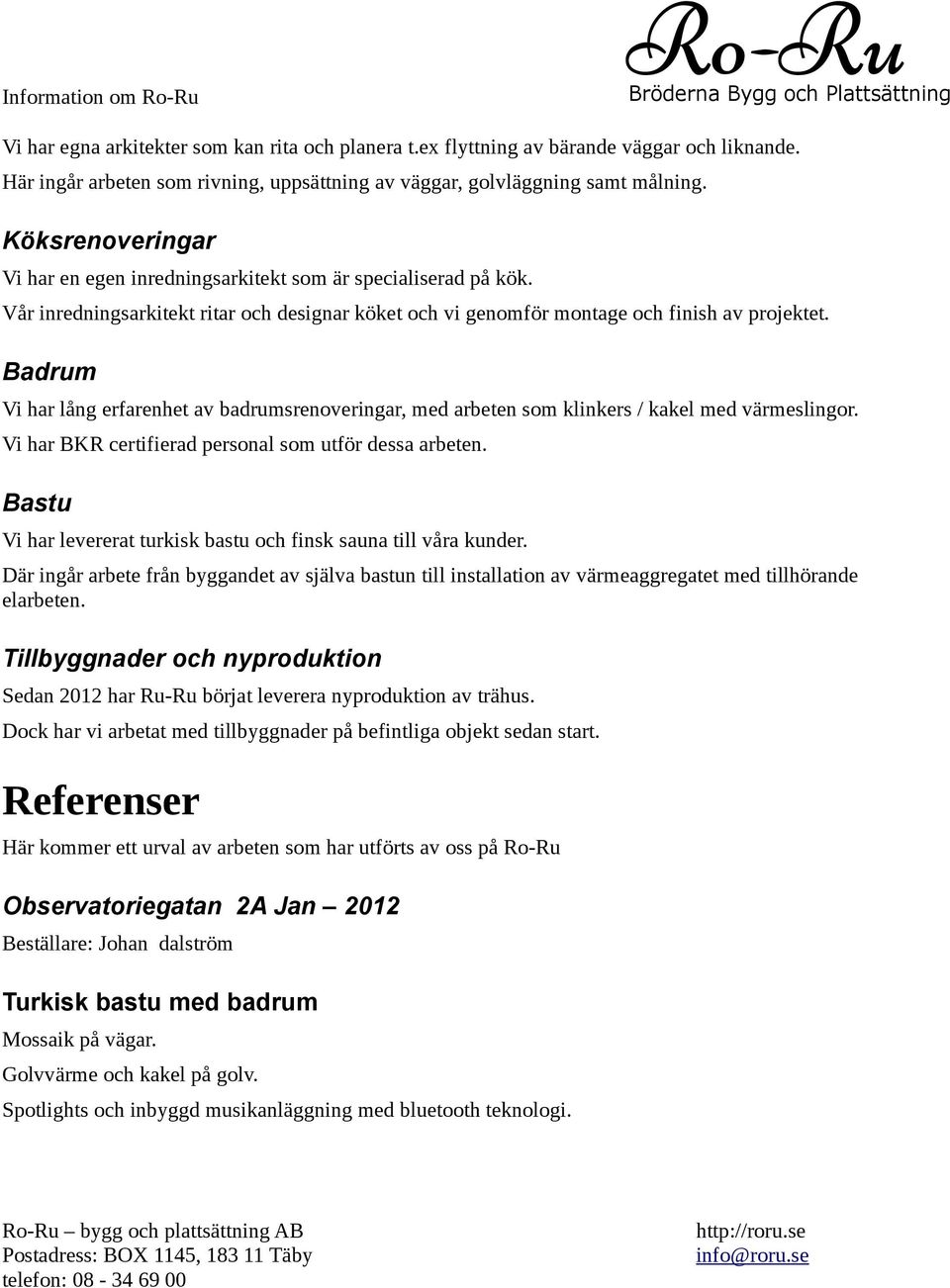 Information om Ro-Ru

Ro-Ru
Bröderna Bygg och Plattsättning

Vi har egna arkitekter som kan rita och planera t.ex flyttning av bärande väggar och liknande. Här ingår arbeten som rivning, uppsättning av väggar, golvläggning samt målning.

Köksrenoveringar

Vi har en egen inredningsarkitekt som är specialiserad på kök.
Vår inredningsarkitekt ritar och designar köket och vi genomför montage och finish av projektet.

Badrum

Vi har lång erfarenhet av badrumsrenoveringar, med arbeten som klinkers / kakel med värmeslingor.
Vi har BKR certifierad personal som utför dessa arbeten.

Bastu

Vi har levererat turkisk bastu och finsk sauna till våra kunder.
Där ingår arbete från byggandet av själva bastun till installation av värmeaggregatet med tillhörande elarbeten.

Tillbyggnader och nyproduktion

Sedan 2012 har Ru-Ru börjat leverera nyproduktion av trähus.
Dock har vi arbetat med tillbyggnader på befintliga objekt sedan start.

Referenser

Här kommer ett urval av arbeten som har utförts av oss på Ro-Ru

Observatoriegatan 2A Jan – 2012

Beställare: Johan dalström

Turkisk bastu med badrum

Mossaik på vägar.
Golvvärme och kakel på golv.
Spotlights och inbyggd musikanläggning med bluetooth teknologi.

Ro-Ru – bygg och plattsättning AB
Postadress: BOX 1145, 183 11 Täby
telefon: 08 - 34 69 00

http://roru.se
info@roru.se